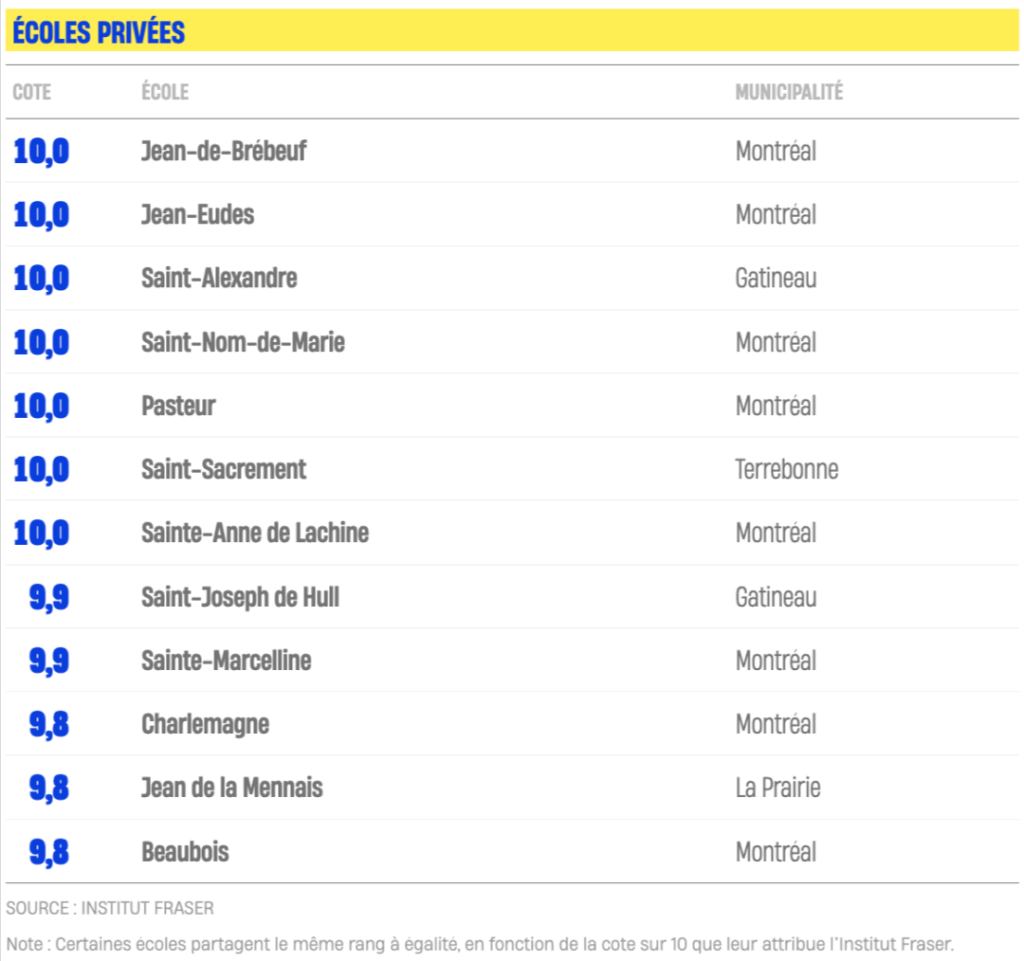 ÉCOLES PRIVÉES

| COTE | ÉCOLE | MUNICIPALITÉ |
|---|---|---|
| 10,0 | Jean-de-Brébeuf | Montréal |
| 10,0 | Jean-Eudes | Montréal |
| 10,0 | Saint-Alexandre | Gatineau |
| 10,0 | Saint-Nom-de-Marie | Montréal |
| 10,0 | Pasteur | Montréal |
| 10,0 | Saint-Sacrement | Terrebonne |
| 10,0 | Sainte-Anne de Lachine | Montréal |
| 9,9 | Saint-Joseph de Hull | Gatineau |
| 9,9 | Sainte-Marcelline | Montréal |
| 9,8 | Charlemagne | Montréal |
| 9,8 | Jean de la Mennais | La Prairie |
| 9,8 | Beaubois | Montréal |

SOURCE : INSTITUT FRASER

Note : Certaines écoles partagent le même rang à égalité, en fonction de la cote sur 10 que leur attribue l'Institut Fraser.